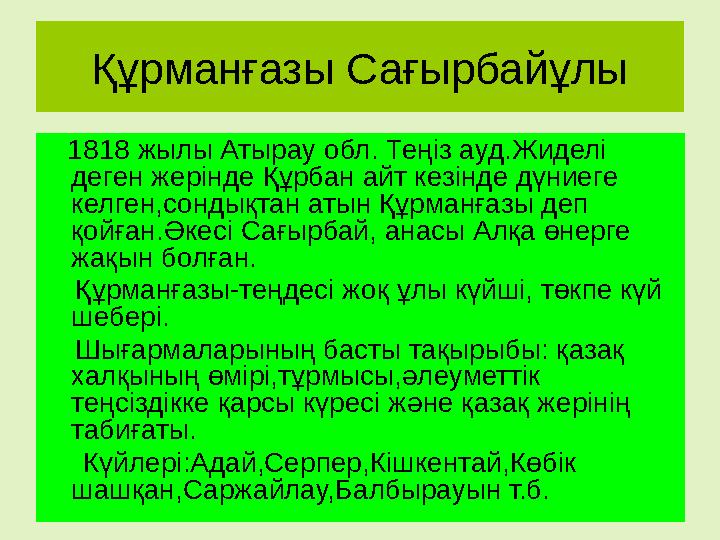 Құрманғазы Сағырбайұлы

1818 жылы Атырау обл. Теңіз ауд.Жиделі деген жерінде Құрбан айт кезінде дүниеге келген,сондықтан атын Құрманғазы деп қойған.Әкесі Сағырбай, анасы Алқа өнерге жақын болған.

Құрманғазы-теңдесі жоқ ұлы күйші, төкпе күй шебері.

Шығармаларының басты тақырыбы: қазақ халқының өмірі,тұрмысы,әлеуметтік теңсіздікке қарсы күресі және қазақ жерінің табиғаты.

Күйлері:Адай,Серпер,Кішкентай,Көбік шашқан,Саржайлау,Балбырауын т.б.